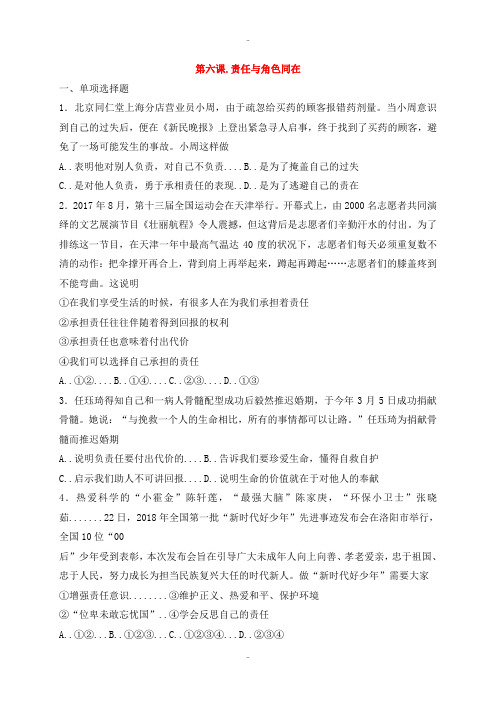 -

第六课.责任与角色同在

一、单项选择题

1．北京同仁堂上海分店营业员小周，由于疏忽给买药的顾客报错药剂量。当小周意识到自己的过失后，便在《新民晚报》上登出紧急寻人启事，终于找到了买药的顾客，避免了一场可能发生的事故。小周这样做

A..表明他对别人负责，对自己不负责....B..是为了掩盖自己的过失

C..是对他人负责，勇于承担责任的表现..D..是为了逃避自己的责任

2．2017 年 8 月，第十三届全国运动会在天津举行。开幕式上，由 2000 名志愿者共同演绎的文艺展演节目《壮丽航程》令人震撼，但这背后是志愿者们辛勤汗水的付出。为了排练这一节目，在天津一年中最高气温达 40 度的状况下，志愿者们每天必须重复数不清的动作：把伞撑开再合上，背到肩上再举起来，蹲起再蹲起……志愿者们的膝盖疼到不能弯曲。这说明

①在我们享受生活的时候，有很多人在为我们承担着责任

②承担责任往往伴随着得到回报的权利

③承担责任也意味着付出代价

④我们可以选择自己承担的责任

A..①②....B..①④....C..②③....D..①③

3．任珏琦得知自己和一病人骨髓配型成功后毅然推迟婚期，于今年 3 月 5 日成功捐献骨髓。她说：“与挽救一个人的生命相比，所有的事情都可以让路。”任珏琦为捐献骨髓而推迟婚期

A..说明负责任要付出代价的....B..告诉我们要珍爱生命，懂得自救自护

C..启示我们助人不可讲回报....D..说明生命的价值就在于对他人的奉献

4．热爱科学的“小霍金”陈轩莲，“最强大脑”陈家庚，“环保小卫士”张晓茹.......22 日，2018 年全国第一批“新时代好少年”先进事迹发布会在洛阳市举行，全国 10 位“00

后”少年受到表彰，本次发布会旨在引导广大未成年人向上向善、孝老爱亲，忠于祖国、忠于人民，努力成长为担当民族复兴大任的时代新人。做“新时代好少年”需要大家

①增强责任意识........③维护正义、热爱和平、保护环境

②“位卑未敢忘忧国”..④学会反思自己的责任

A..①②...B..①②③...C..①②③④...D..②③④

-